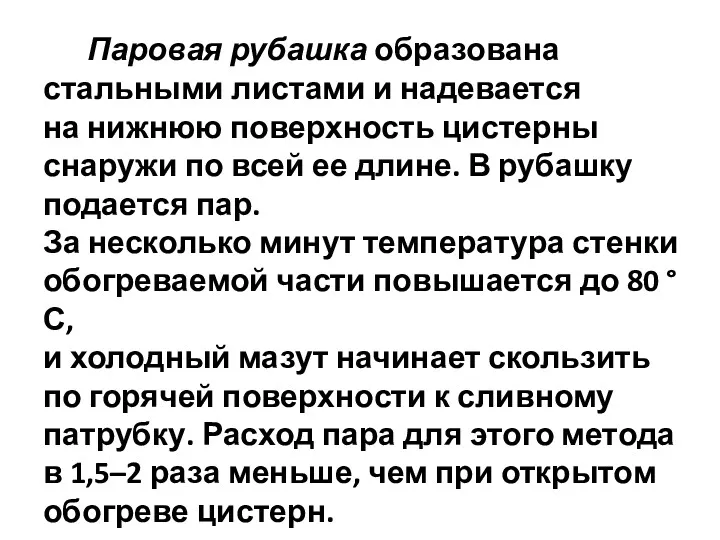 Паровая рубашка образована стальными листами и надевается на нижнюю поверхность цистерны снаружи по всей ее длине. В рубашку подается пар.
За несколько минут температура стенки обогреваемой части повышается до 80 ° С,
и холодный мазут начинает скользить по горячей поверхности к сливному патрубку. Расход пара для этого метода в 1,5–2 раза меньше, чем при открытом обогреве цистерн.